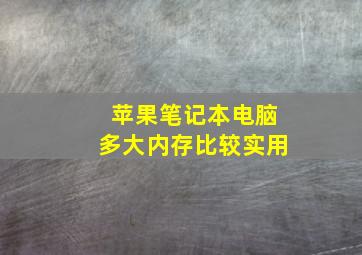 苹果笔记本电脑
多大内存比较实用